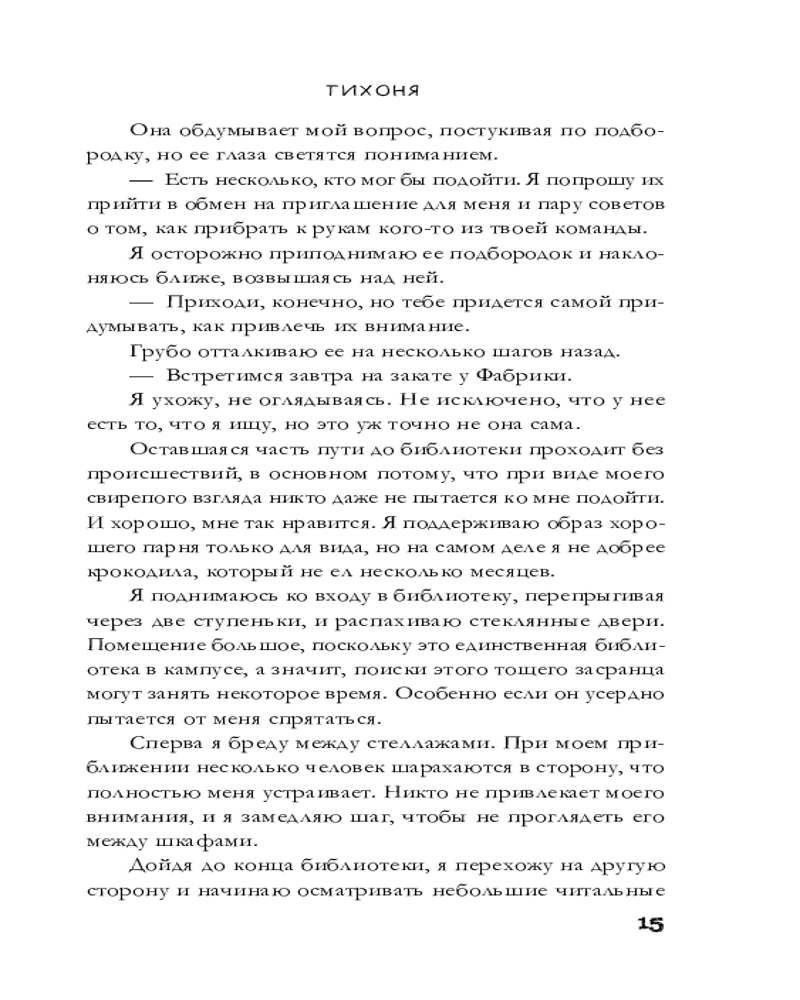 ТИХОНЯ

Она обдумывает мой вопрос, постукивая по подбородку, но ее глаза светятся пониманием.

— Есть несколько, кто мог бы подойти. Я попрошу их прийти в обмен на приглашение для меня и пару советов о том, как прибрать к рукам кого-то из твоей команды.

Я осторожно приподнимаю ее подбородок и наклоняюсь ближе, возвышаясь над ней.

— Приходи, конечно, но тебе придется самой придумывать, как привлечь их внимание.

Грубо отталкиваю ее на несколько шагов назад.

— Встретимся завтра на закате у Фабрики.

Я ухожу, не оглядываясь. Не исключено, что у нее есть то, что я ищу, но это уж точно не она сама.

Оставшаяся часть пути до библиотеки проходит без происшествий, в основном потому, что при виде моего свирепого взгляда никто даже не пытается ко мне подойти. И хорошо, мне так нравится. Я поддерживаю образ хорошего парня только для вида, но на самом деле я не добрее крокодила, который не ел несколько месяцев.

Я поднимаюсь ко входу в библиотеку, перепрыгивая через две ступеньки, и распахиваю стеклянные двери. Помещение большое, поскольку это единственная библиотека в кампусе, а значит, поиски этого тощего засранца могут занять некоторое время. Особенно если он усердно пытается от меня спрятаться.

Сперва я бреду между стеллажами. При моем приближении несколько человек шарахаются в сторону, что полностью меня устраивает. Никто не привлекает моего внимания, и я замедляю шаг, чтобы не проглядеть его между шкафами.

Дойдя до конца библиотеки, я перехожу на другую сторону и начинаю осматривать небольшие читальные

15